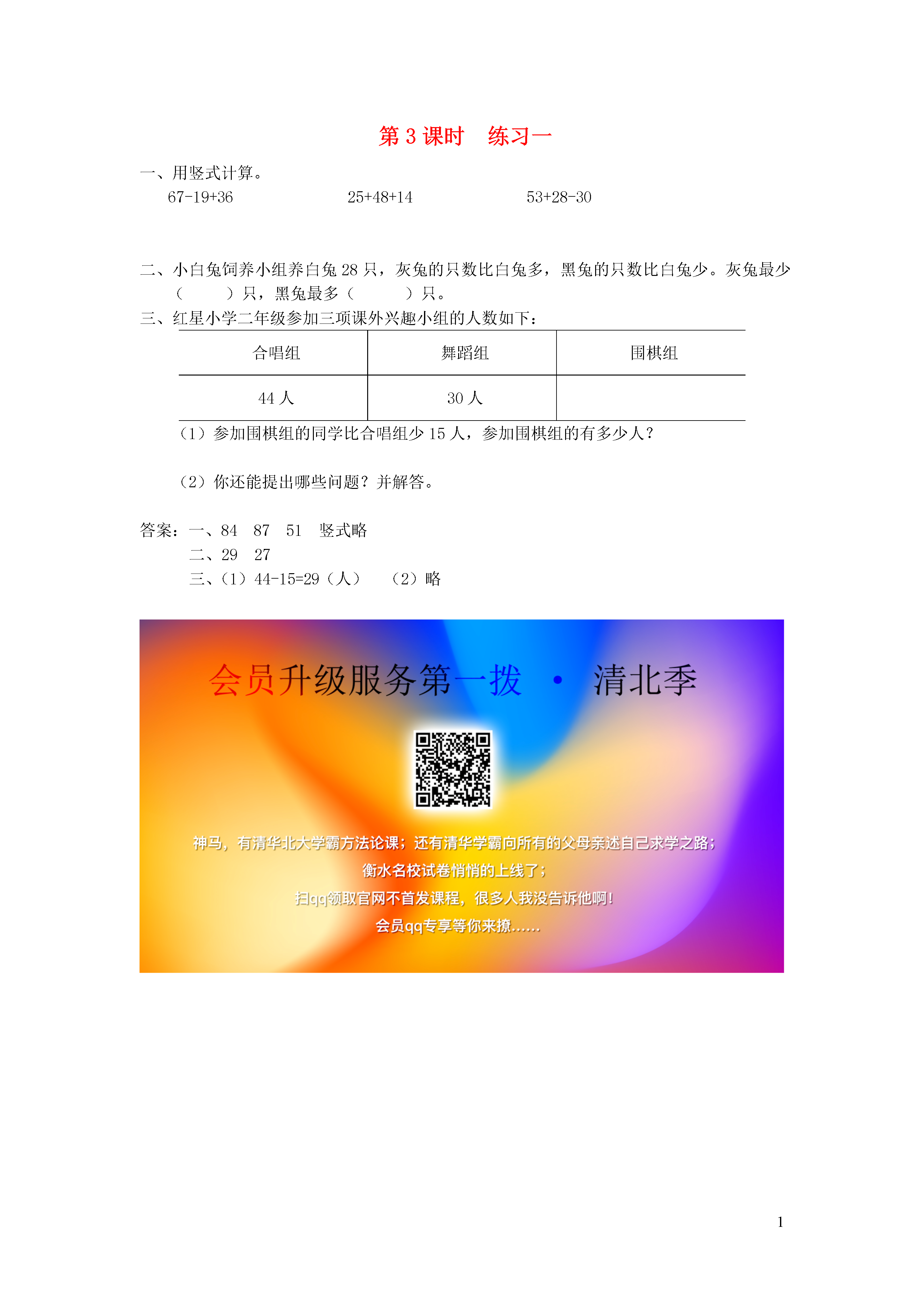 第 3 课时　练习一

一、用竖式计算。

67-19+36　　　　25+48+14　　　　53+28-30

二、小白兔饲养小组养白兔 28 只，灰兔的只数比白兔多，黑兔的只数比白兔少。灰兔最少（　　）只，黑兔最多（　　）只。

三、红星小学二年级参加三项课外兴趣小组的人数如下：

| 合唱组 | 舞蹈组 | 围棋组 |
|---|---|---|
| 44 人 | 30 人 | |

（1）参加围棋组的同学比合唱组少 15 人，参加围棋组的有多少人？

（2）你还能提出哪些问题？并解答。

答案：一、84　87　51　竖式略
二、29　27
三、（1）44-15=29（人）　（2）略

会员升级服务第一拨　·　清北季

神马，有清华北大学霸方法论课；还有清华学霸向所有的父母亲述自己求学之路；
衡水名校试卷悄悄的上线了；
扫qq领取官网不首发课程，很多人我没告诉他啊！
会员qq专享等你来撩……

1